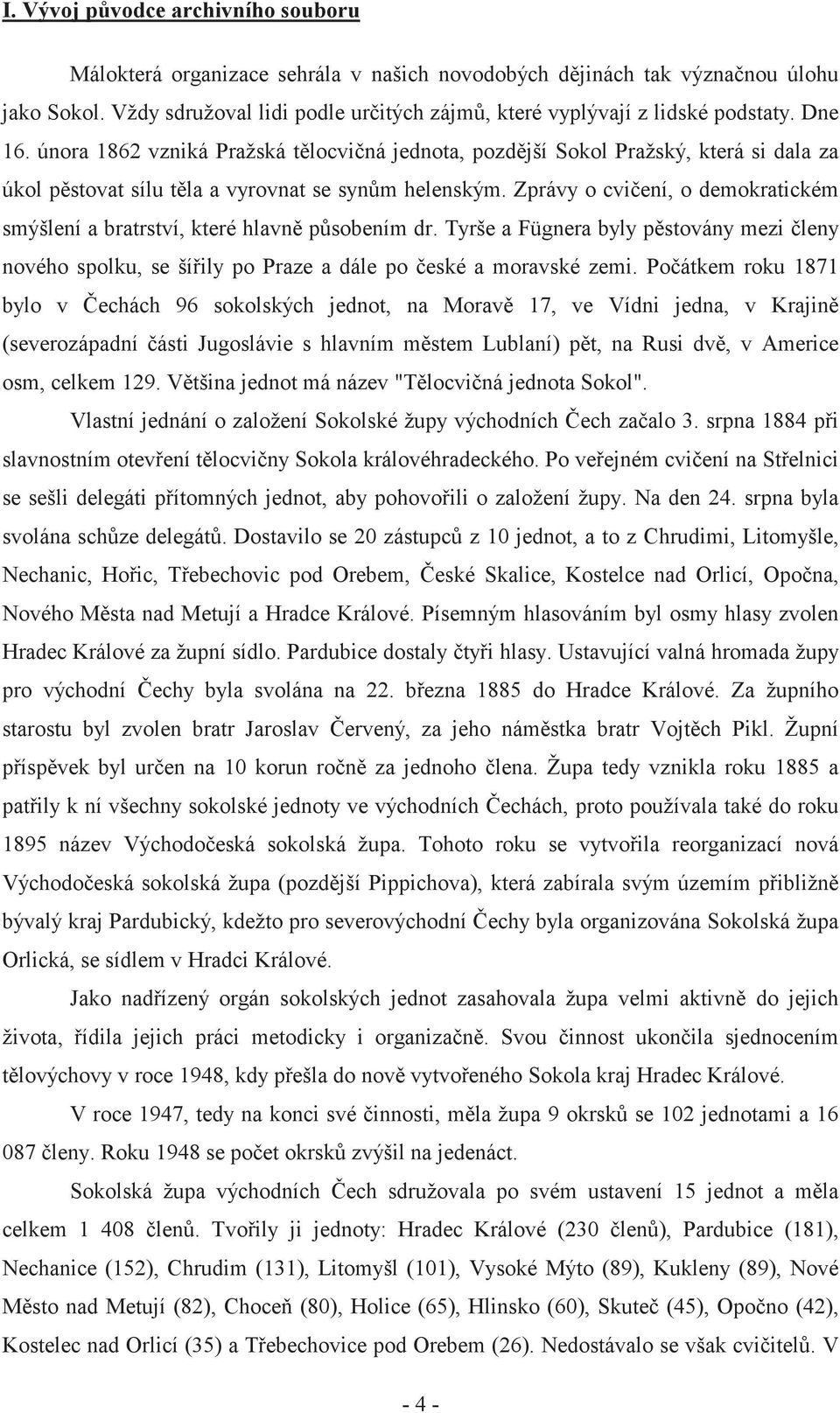 I. Vývoj původce archivního souboru

Málokterá organizace sehrála v našich novodobých dějinách tak význačnou úlohu jako Sokol. Vždy sdružoval lidi podle určitých zájmů, které vyplývají z lidské podstaty. Dne 16. února 1862 vzniká Pražská tělocvičná jednota, pozdější Sokol Pražský, která si dala za úkol pěstovat sílu těla a vyrovnat se synům helenským. Zprávy o cvičení, o demokratickém smýšlení a bratrství, které hlavně působením dr. Tyrše a Fügnera byly pěstovány mezi členy nového spolku, se šířily po Praze a dále po české a moravské zemi. Počátkem roku 1871 bylo v Čechách 96 sokolských jednot, na Moravě 17, ve Vídni jedna, v Krajině (severozápadní části Jugoslávie s hlavním městem Lublaní) pět, na Rusi dvě, v Americe osm, celkem 129. Většina jednot má název "Tělocvičná jednota Sokol".

Vlastní jednání o založení Sokolské župy východních Čech začalo 3. srpna 1884 při slavnostním otevření tělocvičny Sokola královéhradeckého. Po veřejném cvičení na Střelnici se sešli delegáti přítomných jednot, aby pohovořili o založení župy. Na den 24. srpna byla svolána schůze delegátů. Dostavilo se 20 zástupců z 10 jednot, a to z Chrudimi, Litomyšle, Nechanic, Hořic, Třebechovic pod Orebem, České Skalice, Kostelce nad Orlicí, Opočna, Nového Města nad Metují a Hradce Králové. Písemným hlasováním byl osmy hlasy zvolen Hradec Králové za župní sídlo. Pardubice dostaly čtyři hlasy. Ustavující valná hromada župy pro východní Čechy byla svolána na 22. března 1885 do Hradce Králové. Za župního starostu byl zvolen bratr Jaroslav Červený, za jeho náměstka bratr Vojtěch Pikl. Župní příspěvek byl určen na 10 korun ročně za jednoho člena. Župa tedy vznikla roku 1885 a patřily k ní všechny sokolské jednoty ve východních Čechách, proto používala také do roku 1895 název Východočeská sokolská župa. Tohoto roku se vytvořila reorganizací nová Východočeská sokolská župa (pozdější Pippichova), která zabírala svým územím přibližně bývalý kraj Pardubický, kdežto pro severovýchodní Čechy byla organizována Sokolská župa Orlická, se sídlem v Hradci Králové.

Jako nadřízený orgán sokolských jednot zasahovala župa velmi aktivně do jejich života, řídila jejich práci metodicky i organizačně. Svou činnost ukončila sjednocením tělovýchovy v roce 1948, kdy přešla do nově vytvořeného Sokola kraj Hradec Králové.

V roce 1947, tedy na konci své činnosti, měla župa 9 okrsků se 102 jednotami a 16 087 členy. Roku 1948 se počet okrsků zvýšil na jedenáct.

Sokolská župa východních Čech sdružovala po svém ustavení 15 jednot a měla celkem 1 408 členů. Tvořily ji jednoty: Hradec Králové (230 členů), Pardubice (181), Nechanice (152), Chrudim (131), Litomyšl (101), Vysoké Mýto (89), Kukleny (89), Nové Město nad Metují (82), Choceň (80), Holice (65), Hlinsko (60), Skuteč (45), Opočno (42), Kostelec nad Orlicí (35) a Třebechovice pod Orebem (26). Nedostávalo se však cvičitelů. V

- 4 -